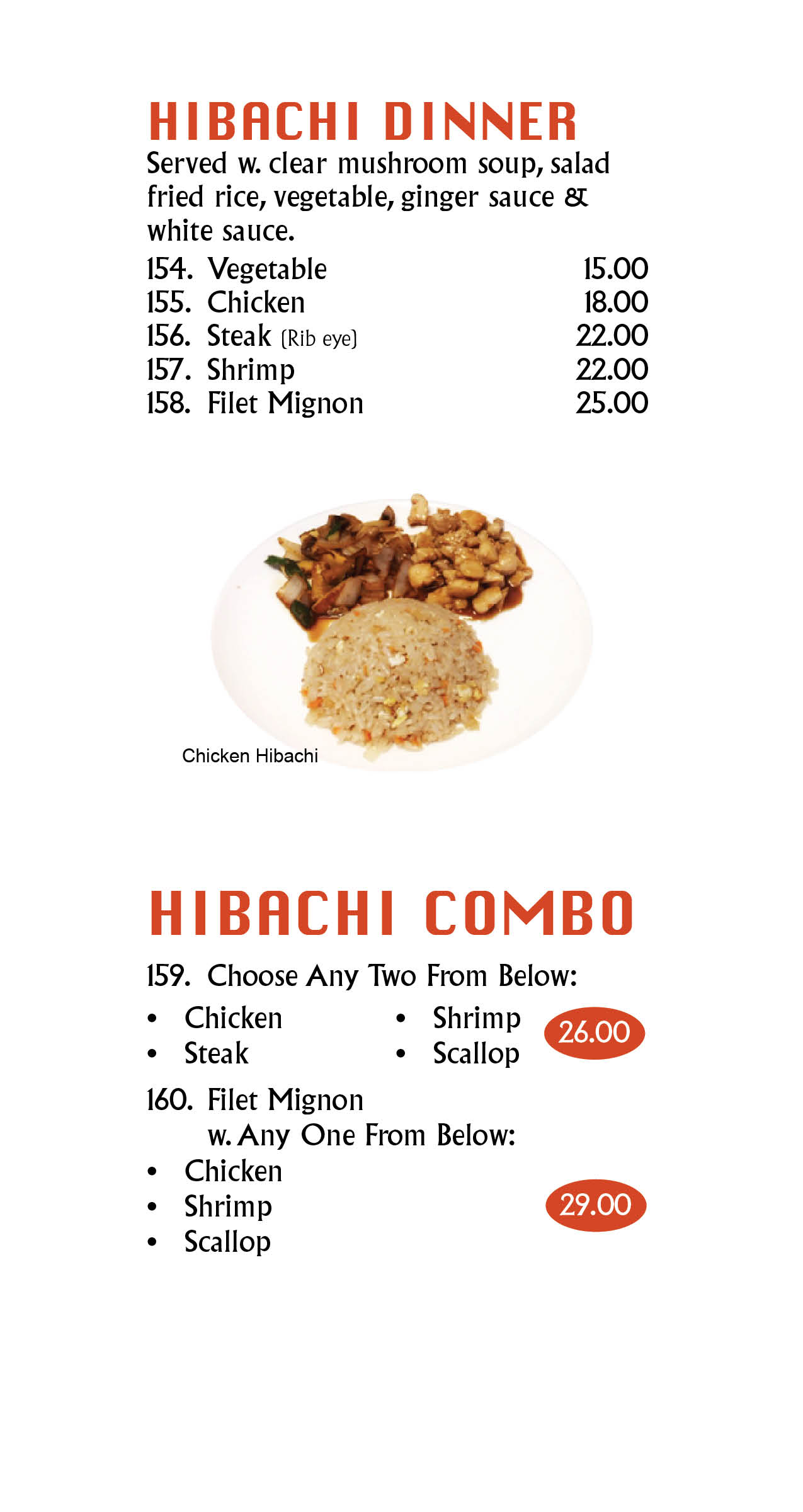 HIBACHI DINNER

Served w. clear mushroom soup, salad fried rice, vegetable, ginger sauce & white sauce.

154. Vegetable 15.00
155. Chicken 18.00
156. Steak (Rib eye) 22.00
157. Shrimp 22.00
158. Filet Mignon 25.00

Chicken Hibachi

HIBACHI COMBO

159. Choose Any Two From Below:
• Chicken
• Steak
• Shrimp
• Scallop
26.00

160. Filet Mignon w. Any One From Below:
• Chicken
• Shrimp
• Scallop
29.00